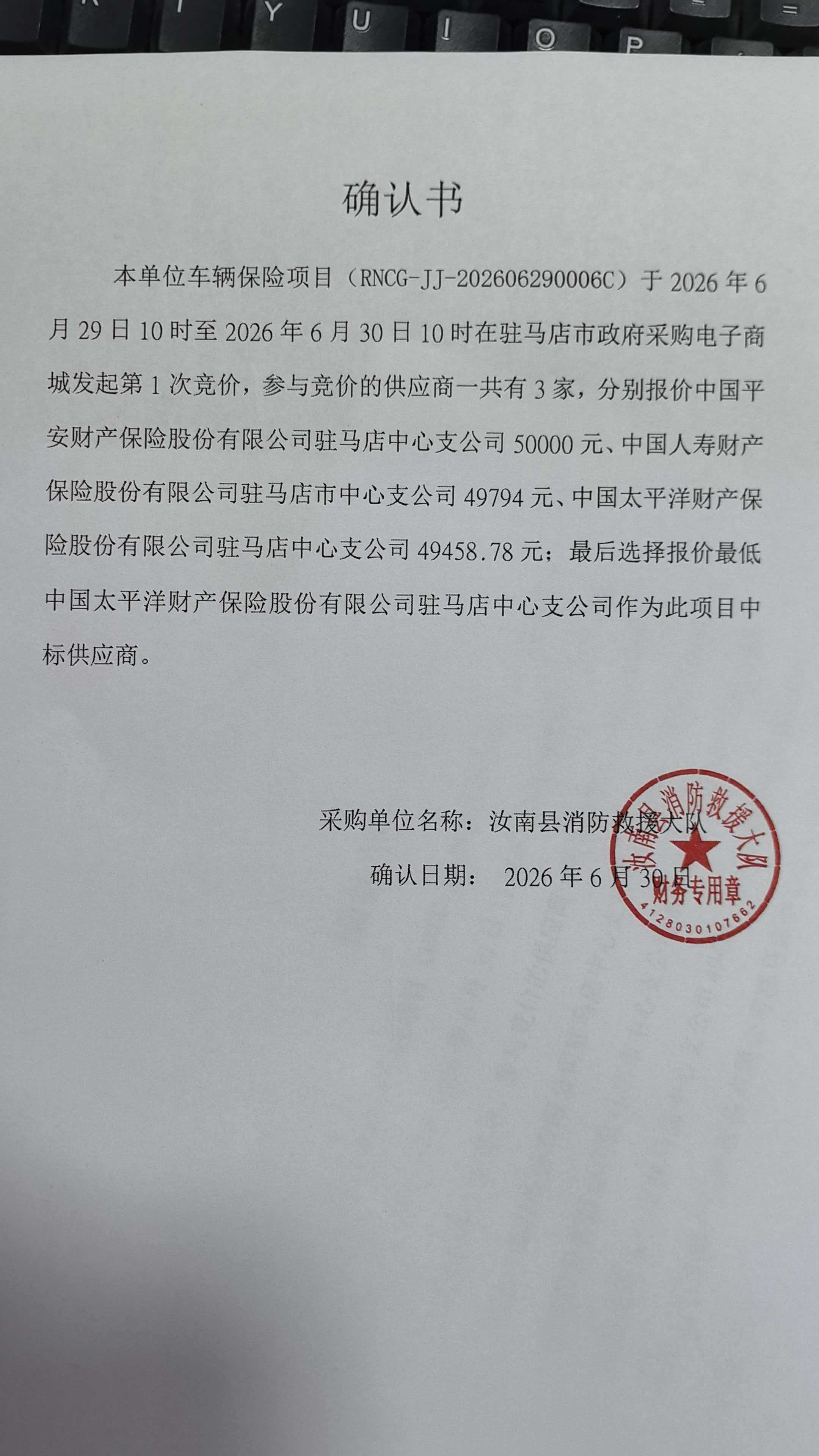 Y U I O P

确认书

本单位车辆保险项目（RNCG-JJ-202606290006C）于 2026 年 6 月 29 日 10 时至 2026 年 6 月 30 日 10 时在驻马店市政府采购电子商城发起第 1 次竞价，参与竞价的供应商一共有 3 家，分别报价中国平安财产保险股份有限公司驻马店中心支公司 50000 元、中国人寿财产保险股份有限公司驻马店市中心支公司 49794 元、中国太平洋财产保险股份有限公司驻马店中心支公司 49458.78 元；最后选择报价最低中国太平洋财产保险股份有限公司驻马店中心支公司作为此项目中标供应商。

采购单位名称：汝南县消防救援大队

确认日期： 2026 年 6 月 30 日

汝南县消防救援大队
财务专用章
4128030107662